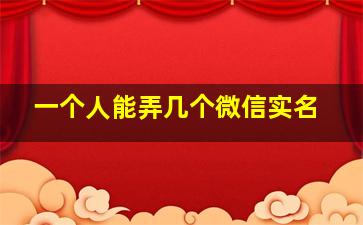 一个人能弄几个微信实名